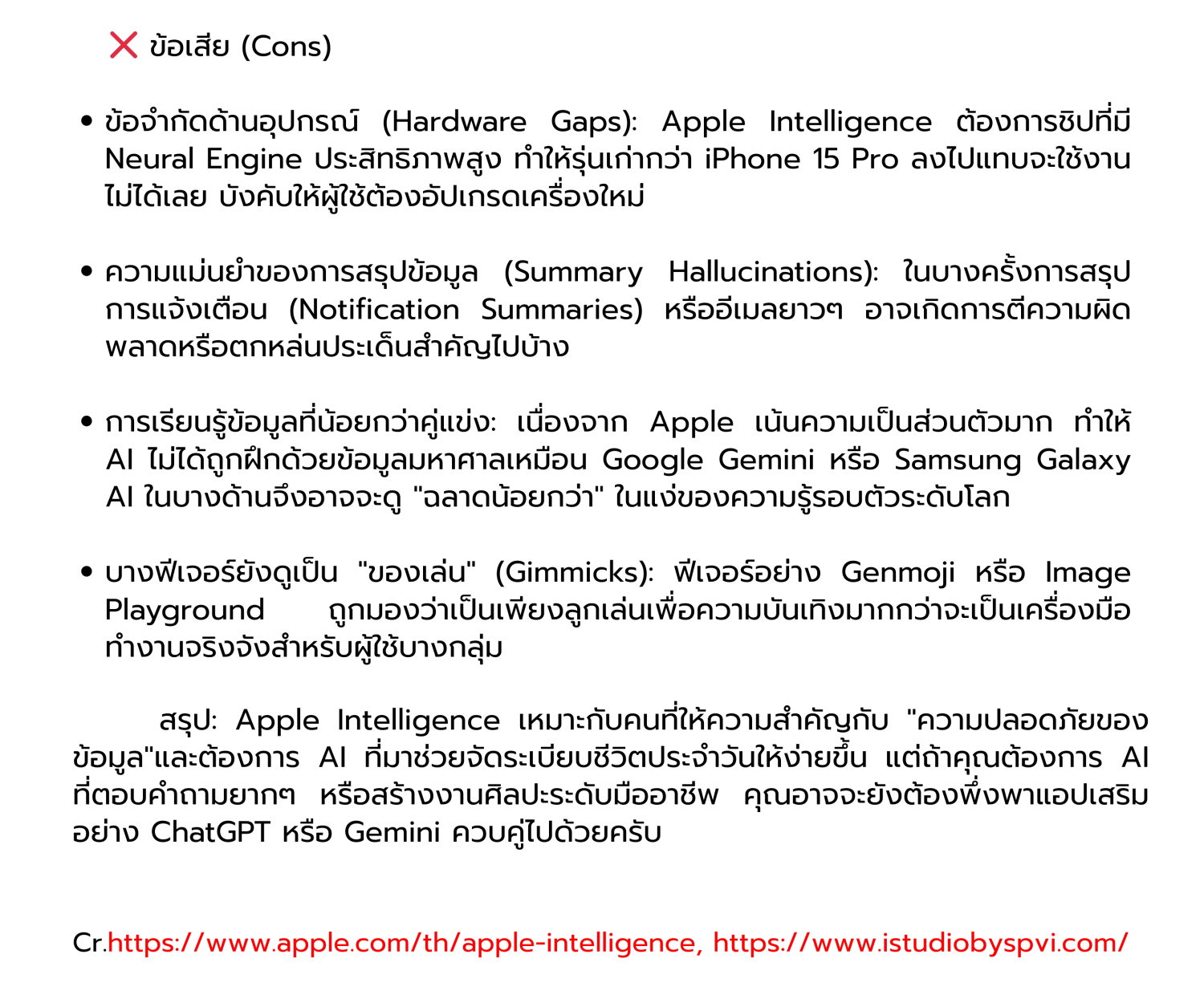 ❌ ข้อเสีย (Cons)

• ข้อจำกัดด้านอุปกรณ์ (Hardware Gaps): Apple Intelligence ต้องการชิปที่มี Neural Engine ประสิทธิภาพสูง ทำให้รุ่นเก่ากว่า iPhone 15 Pro ลงไปแทบจะใช้งานไม่ได้เลย บังคับให้ผู้ใช้ต้องอัปเกรดเครื่องใหม่

• ความแม่นยำของการสรุปข้อมูล (Summary Hallucinations): ในบางครั้งการสรุปการแจ้งเตือน (Notification Summaries) หรืออีเมลยาวๆ อาจเกิดการตีความผิดพลาดหรือตกหล่นประเด็นสำคัญไปบ้าง

• การเรียนรู้ข้อมูลที่น้อยกว่าคู่แข่ง: เนื่องจาก Apple เน้นความเป็นส่วนตัวมาก ทำให้ AI ไม่ได้ถูกฝึกด้วยข้อมูลมหาศาลเหมือน Google Gemini หรือ Samsung Galaxy AI ในบางด้านจึงอาจจะดู "ฉลาดน้อยกว่า" ในแง่ของความรู้รอบตัวระดับโลก

• บางฟีเจอร์ยังดูเป็น "ของเล่น" (Gimmicks): ฟีเจอร์อย่าง Genmoji หรือ Image Playground ถูกมองว่าเป็นเพียงลูกเล่นเพื่อความบันเทิงมากกว่าจะเป็นเครื่องมือทำงานจริงจังสำหรับผู้ใช้บางกลุ่ม

สรุป: Apple Intelligence เหมาะกับคนที่ให้ความสำคัญกับ "ความปลอดภัยของข้อมูล"และต้องการ AI ที่มาช่วยจัดระเบียบชีวิตประจำวันให้ง่ายขึ้น แต่ถ้าคุณต้องการ AI ที่ตอบคำถามยากๆ หรือสร้างงานศิลปะระดับมืออาชีพ คุณอาจจะยังต้องพึ่งพาแอปเสริมอย่าง ChatGPT หรือ Gemini ควบคู่ไปด้วยครับ

Cr.https://www.apple.com/th/apple-intelligence, https://www.istudiobyspvi.com/